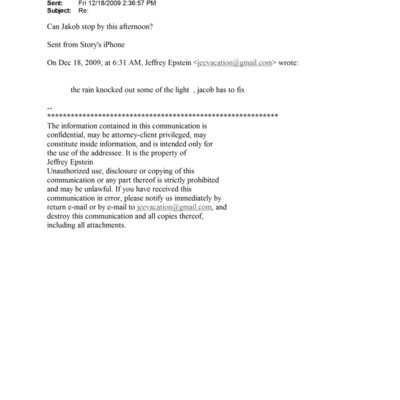 Sent: Fri 12/18/2009 2:36:57 PM
Subject: Re:

Can Jakob stop by this afternoon?

Sent from Story's iPhone

On Dec 18, 2009, at 6:31 AM, Jeffrey Epstein <jeevacation@gmail.com> wrote:

the rain knocked out some of the light , jacob has to fix

--
************************************************************
The information contained in this communication is confidential, may be attorney-client privileged, may constitute inside information, and is intended only for the use of the addressee. It is the property of Jeffrey Epstein
Unauthorized use, disclosure or copying of this communication or any part thereof is strictly prohibited and may be unlawful. If you have received this communication in error, please notify us immediately by return e-mail or by e-mail to jeevacation@gmail.com, and destroy this communication and all copies thereof, including all attachments.